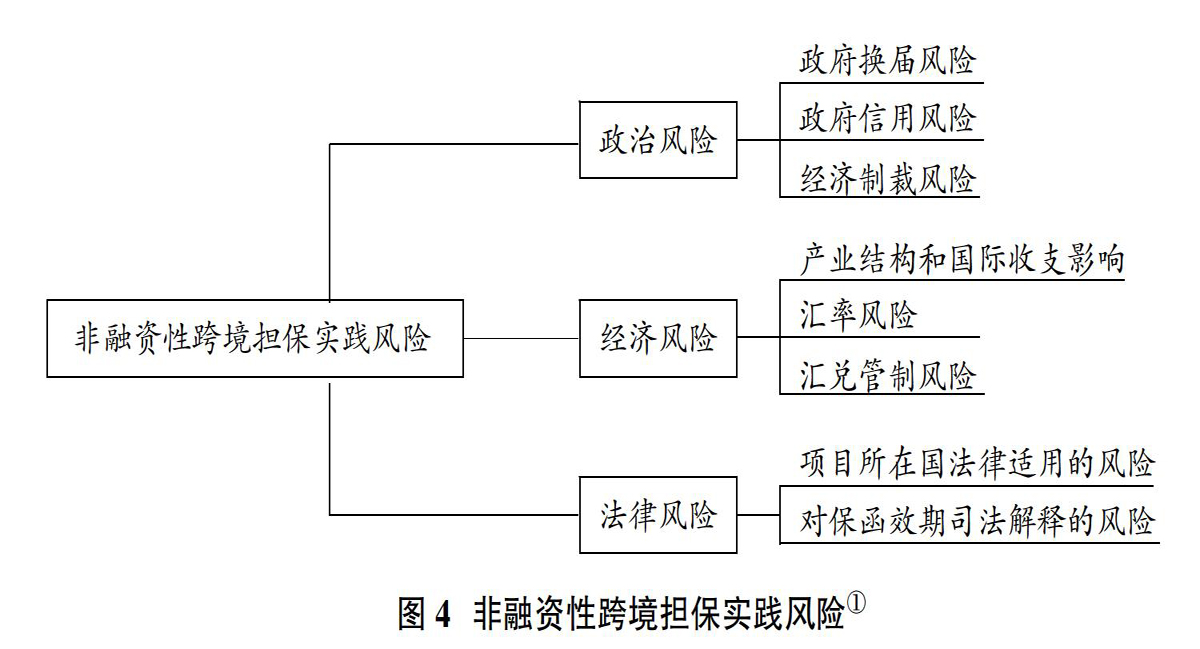 非融资性跨境担保实践风险

政治风险

政府换届风险

政府信用风险

经济制裁风险

经济风险

产业结构和国际收支影响

汇率风险

汇兑管制风险

法律风险

项目所在国法律适用的风险

对保函效期司法解释的风险

图 4 非融资性跨境担保实践风险$^{①}$